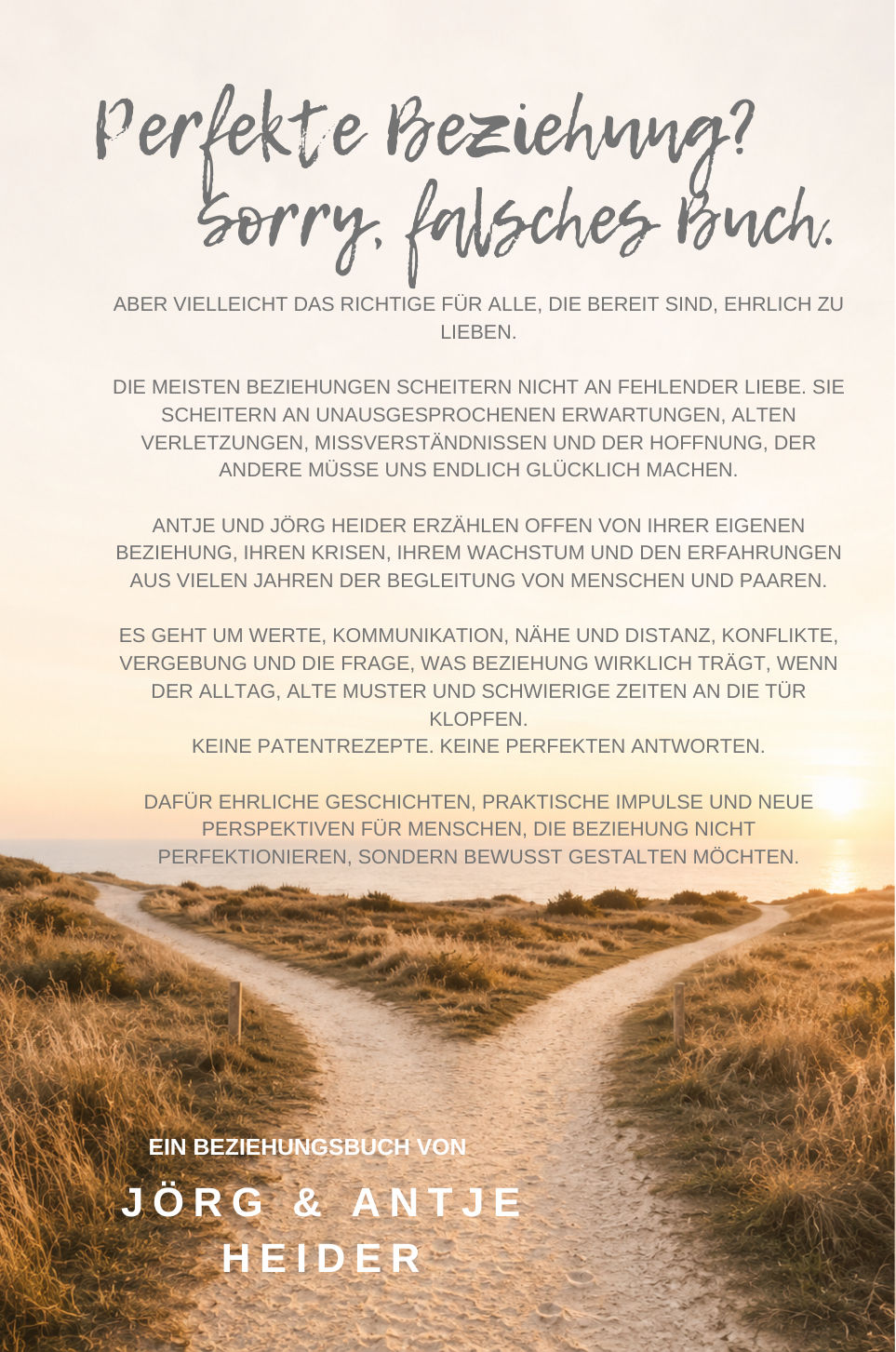 Perfekte Beziehung?
Sorry, falsches Buch.

ABER VIELLEICHT DAS RICHTIGE FÜR ALLE, DIE BEREIT SIND, EHRLICH ZU LIEBEN.

DIE MEISTEN BEZIEHUNGEN SCHEITERN NICHT AN FEHLENDER LIEBE. SIE SCHEITERN AN UNAUSGESPROCHENEN ERWARTUNGEN, ALTEN VERLETZUNGEN, MISSVERSTÄNDNISSEN UND DER HOFFNUNG, DER ANDERE MÜSSE UNS ENDLICH GLÜCKLICH MACHEN.

ANTJE UND JÖRG HEIDER ERZÄHLEN OFFEN VON IHRER EIGENEN BEZIEHUNG, IHREN KRISEN, IHREM WACHSTUM UND DEN ERFAHRUNGEN AUS VIELEN JAHREN DER BEGLEITUNG VON MENSCHEN UND PAAREN.

ES GEHT UM WERTE, KOMMUNIKATION, NÄHE UND DISTANZ, KONFLIKTE, VERGEBUNG UND DIE FRAGE, WAS BEZIEHUNG WIRKLICH TRÄGT, WENN DER ALLTAG, ALTE MUSTER UND SCHWIERIGE ZEITEN AN DIE TÜR KLOPFEN.
KEINE PATENTREZEPTE. KEINE PERFEKTEN ANTWORTEN.

DAFÜR EHRLICHE GESCHICHTEN, PRAKTISCHE IMPULSE UND NEUE PERSPEKTIVEN FÜR MENSCHEN, DIE BEZIEHUNG NICHT PERFEKTIONIEREN, SONDERN BEWUSST GESTALTEN MÖCHTEN.

EIN BEZIEHUNGSBUCH VON
JÖRG & ANTJE HEIDER